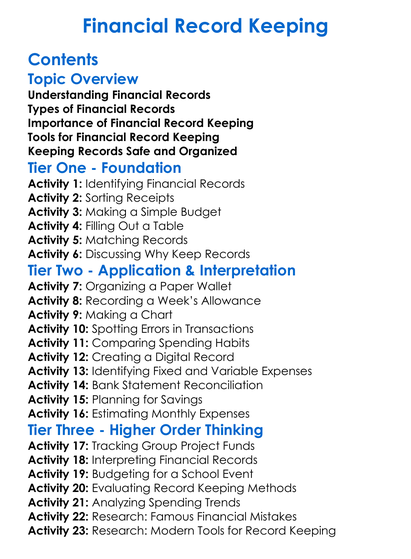 Financial Record Keeping

Contents

Topic Overview
Understanding Financial Records
Types of Financial Records
Importance of Financial Record Keeping
Tools for Financial Record Keeping
Keeping Records Safe and Organized

Tier One - Foundation
Activity 1: Identifying Financial Records
Activity 2: Sorting Receipts
Activity 3: Making a Simple Budget
Activity 4: Filling Out a Table
Activity 5: Matching Records
Activity 6: Discussing Why Keep Records

Tier Two - Application & Interpretation
Activity 7: Organizing a Paper Wallet
Activity 8: Recording a Week's Allowance
Activity 9: Making a Chart
Activity 10: Spotting Errors in Transactions
Activity 11: Comparing Spending Habits
Activity 12: Creating a Digital Record
Activity 13: Identifying Fixed and Variable Expenses
Activity 14: Bank Statement Reconciliation
Activity 15: Planning for Savings
Activity 16: Estimating Monthly Expenses

Tier Three - Higher Order Thinking
Activity 17: Tracking Group Project Funds
Activity 18: Interpreting Financial Records
Activity 19: Budgeting for a School Event
Activity 20: Evaluating Record Keeping Methods
Activity 21: Analyzing Spending Trends
Activity 22: Research: Famous Financial Mistakes
Activity 23: Research: Modern Tools for Record Keeping